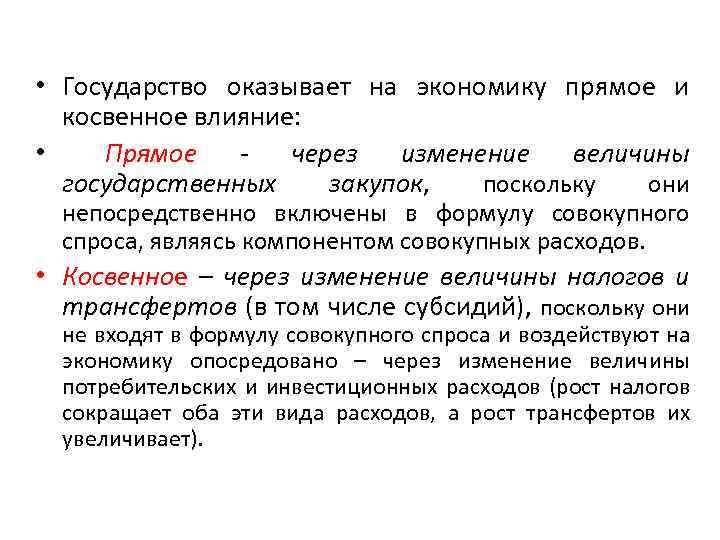 • Государство оказывает на экономику прямое и косвенное влияние:

• Прямое - через изменение величины государственных закупок, поскольку они непосредственно включены в формулу совокупного спроса, являясь компонентом совокупных расходов.

• Косвенное – через изменение величины налогов и трансфертов (в том числе субсидий), поскольку они не входят в формулу совокупного спроса и воздействуют на экономику опосредовано – через изменение величины потребительских и инвестиционных расходов (рост налогов сокращает оба эти вида расходов, а рост трансфертов их увеличивает).